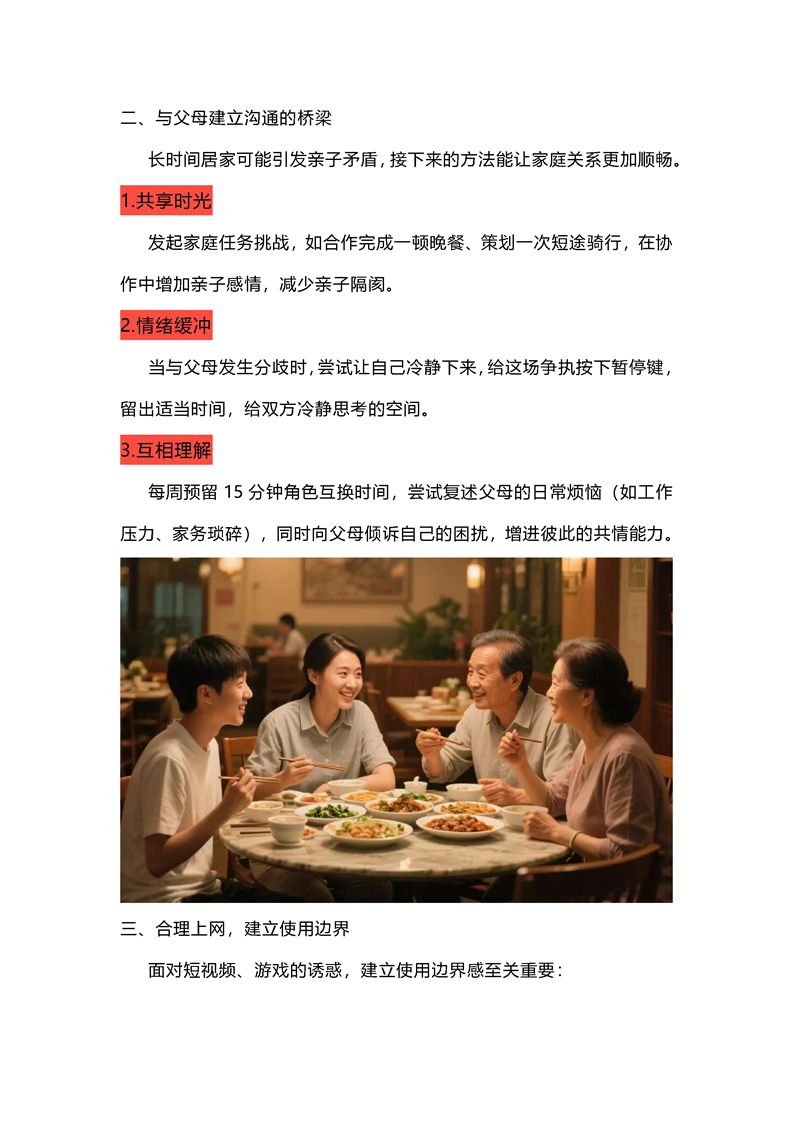 二、与父母建立沟通的桥梁

长时间居家可能引发亲子矛盾，接下来的方法能让家庭关系更加顺畅。

1.共享时光

发起家庭任务挑战，如合作完成一顿晚餐、策划一次短途骑行，在协作中增加亲子感情，减少亲子隔阂。

2.情绪缓冲

当与父母发生分歧时，尝试让自己冷静下来，给这场争执按下暂停键，留出适当时间，给双方冷静思考的空间。

3.互相理解

每周预留15分钟角色互换时间，尝试复述父母的日常烦恼（如工作压力、家务琐碎），同时向父母倾诉自己的困扰，增进彼此的共情能力。

三、合理上网，建立使用边界

面对短视频、游戏的诱惑，建立使用边界感至关重要：